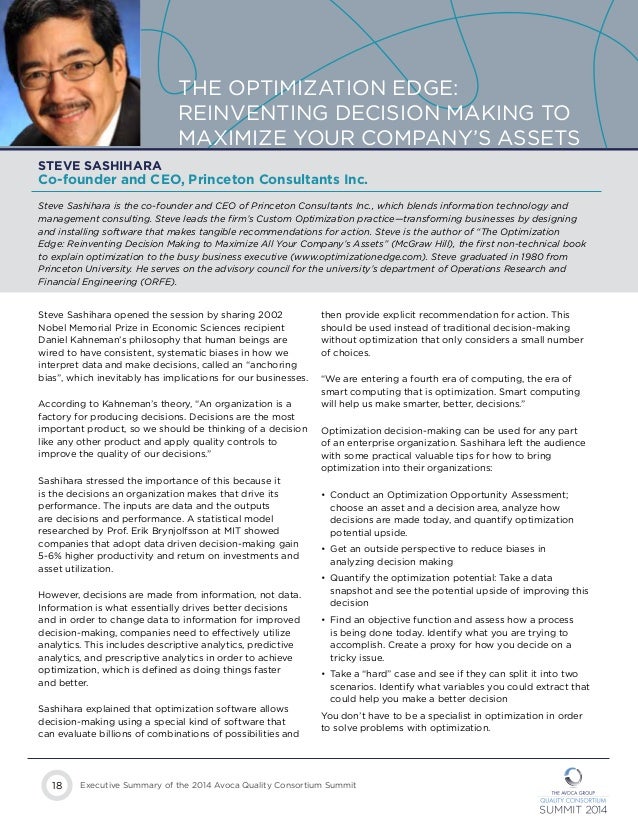 THE OPTIMIZATION EDGE: REINVENTING DECISION MAKING TO MAXIMIZE YOUR COMPANY'S ASSETS

STEVE SASHIHARA
Co-founder and CEO, Princeton Consultants Inc.

Steve Sashihara is the co-founder and CEO of Princeton Consultants Inc., which blends information technology and management consulting. Steve leads the firm's Custom Optimization practice—transforming businesses by designing and installing software that makes tangible recommendations for action. Steve is the author of "The Optimization Edge: Reinventing Decision Making to Maximize All Your Company's Assets" (McGraw Hill), the first non-technical book to explain optimization to the busy business executive (www.optimizationedge.com). Steve graduated in 1980 from Princeton University. He serves on the advisory council for the university's department of Operations Research and Financial Engineering (ORFE).

Steve Sashihara opened the session by sharing 2002 Nobel Memorial Prize in Economic Sciences recipient Daniel Kahneman's philosophy that human beings are wired to have consistent, systematic biases in how we interpret data and make decisions, called an "anchoring bias", which inevitably has implications for our businesses.

According to Kahneman's theory, "An organization is a factory for producing decisions. Decisions are the most important product, so we should be thinking of a decision like any other product and apply quality controls to improve the quality of our decisions."

Sashihara stressed the importance of this because it is the decisions an organization makes that drive its performance. The inputs are data and the outputs are decisions and performance. A statistical model researched by Prof. Erik Brynjolfsson at MIT showed companies that adopt data driven decision-making gain 5-6% higher productivity and return on investments and asset utilization.

However, decisions are made from information, not data. Information is what essentially drives better decisions and in order to change data to information for improved decision-making, companies need to effectively utilize analytics. This includes descriptive analytics, predictive analytics, and prescriptive analytics in order to achieve optimization, which is defined as doing things faster and better.

Sashihara explained that optimization software allows decision-making using a special kind of software that can evaluate billions of combinations of possibilities and then provide explicit recommendation for action. This should be used instead of traditional decision-making without optimization that only considers a small number of choices.

"We are entering a fourth era of computing, the era of smart computing that is optimization. Smart computing will help us make smarter, better, decisions."

Optimization decision-making can be used for any part of an enterprise organization. Sashihara left the audience with some practical valuable tips for how to bring optimization into their organizations:

• Conduct an Optimization Opportunity Assessment; choose an asset and a decision area, analyze how decisions are made today, and quantify optimization potential upside.
• Get an outside perspective to reduce biases in analyzing decision making
• Quantify the optimization potential: Take a data snapshot and see the potential upside of improving this decision
• Find an objective function and assess how a process is being done today. Identify what you are trying to accomplish. Create a proxy for how you decide on a tricky issue.
• Take a "hard" case and see if they can split it into two scenarios. Identify what variables you could extract that could help you make a better decision

You don't have to be a specialist in optimization in order to solve problems with optimization.

18 Executive Summary of the 2014 Avoca Quality Consortium Summit

THE AVOCA GROUP
QUALITY CONSORTIUM
SUMMIT 2014